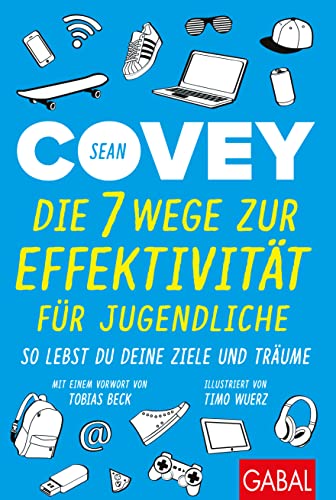 SEAN
COVEY

DIE 7 WEGE ZUR
EFFEKTIVITÄT
FÜR JUGENDLICHE

SO LEBST DU DEINE ZIELE UND TRÄUME

MIT EINEM VORWORT VON
TOBIAS BECK

ILLUSTRIERT VON
TIMO WUERZ

@

GABAL